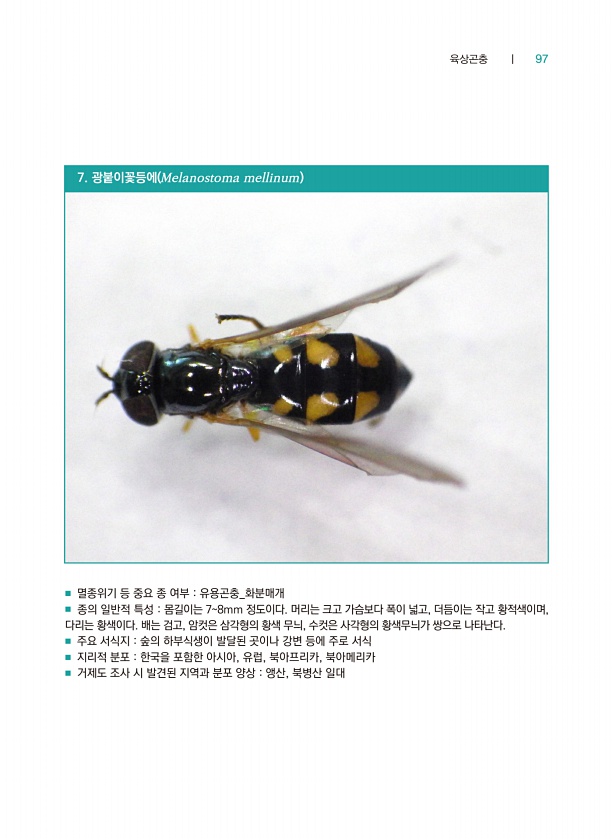 육상곤충 | 97

7. 광붙이꽃등에(Melanostoma mellinum)

■ 멸종위기 등 중요 종 여부 : 유용곤충_화분매개
■ 종의 일반적 특성 : 몸길이는 7~8mm 정도이다. 머리는 크고 가슴보다 폭이 넓고, 더듬이는 작고 황적색이며, 다리는 황색이다. 배는 검고, 암컷은 삼각형의 황색 무늬, 수컷은 사각형의 황색무늬가 쌍으로 나타난다.
■ 주요 서식지 : 숲의 하부식생이 발달된 곳이나 강변 등에 주로 서식
■ 지리적 분포 : 한국을 포함한 아시아, 유럽, 북아프리카, 북아메리카
■ 거제도 조사 시 발견된 지역과 분포 양상 : 앵산, 북병산 일대